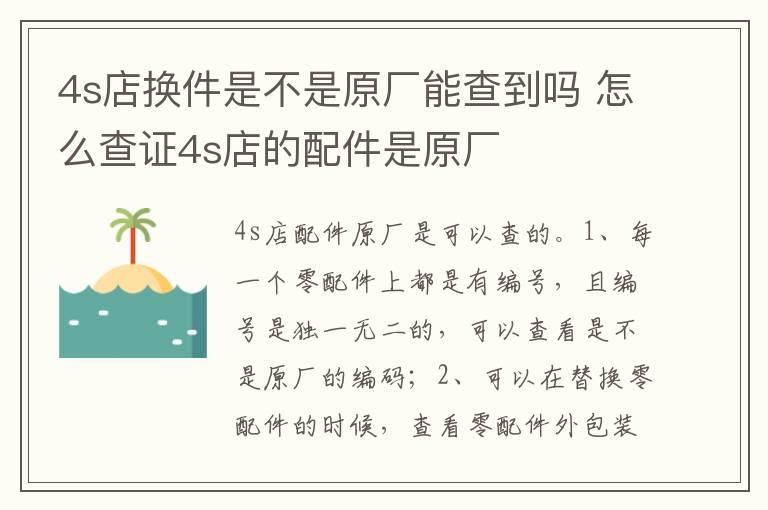 4s店换件是不是原厂能查到吗 怎么查证4s店的配件是原厂

4s店配件原厂是可以查的。1、每一个零配件上都是有编号，且编号是独一无二的，可以查看是不是原厂的编码；2、可以在替换零配件的时候，查看零配件外包装